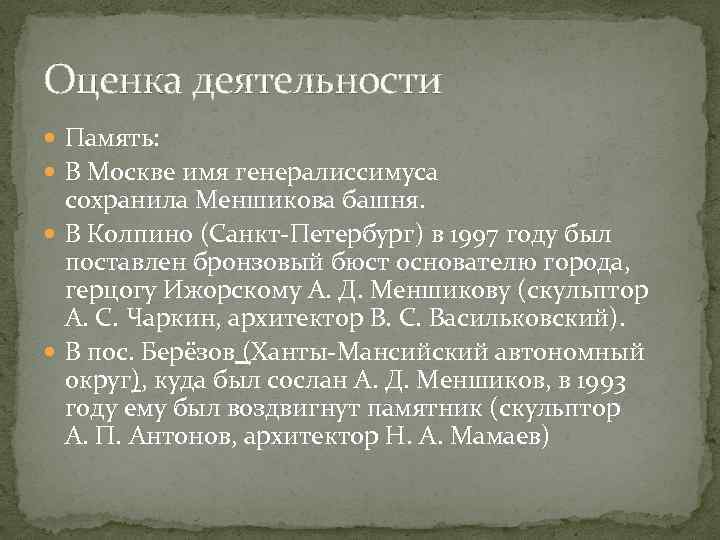 Оценка деятельности

Память:

В Москве имя генералиссимуса сохранила Меншикова башня.

В Колпино (Санкт-Петербург) в 1997 году был поставлен бронзовый бюст основателю города, герцогу Ижорскому А. Д. Меншикову (скульптор А. С. Чаркин, архитектор В. С. Васильковский).

В пос. Берёзов (Ханты-Мансийский автономный округ), куда был сослан А. Д. Меншиков, в 1993 году ему был воздвигнут памятник (скульптор А. П. Антонов, архитектор Н. А. Мамаев)